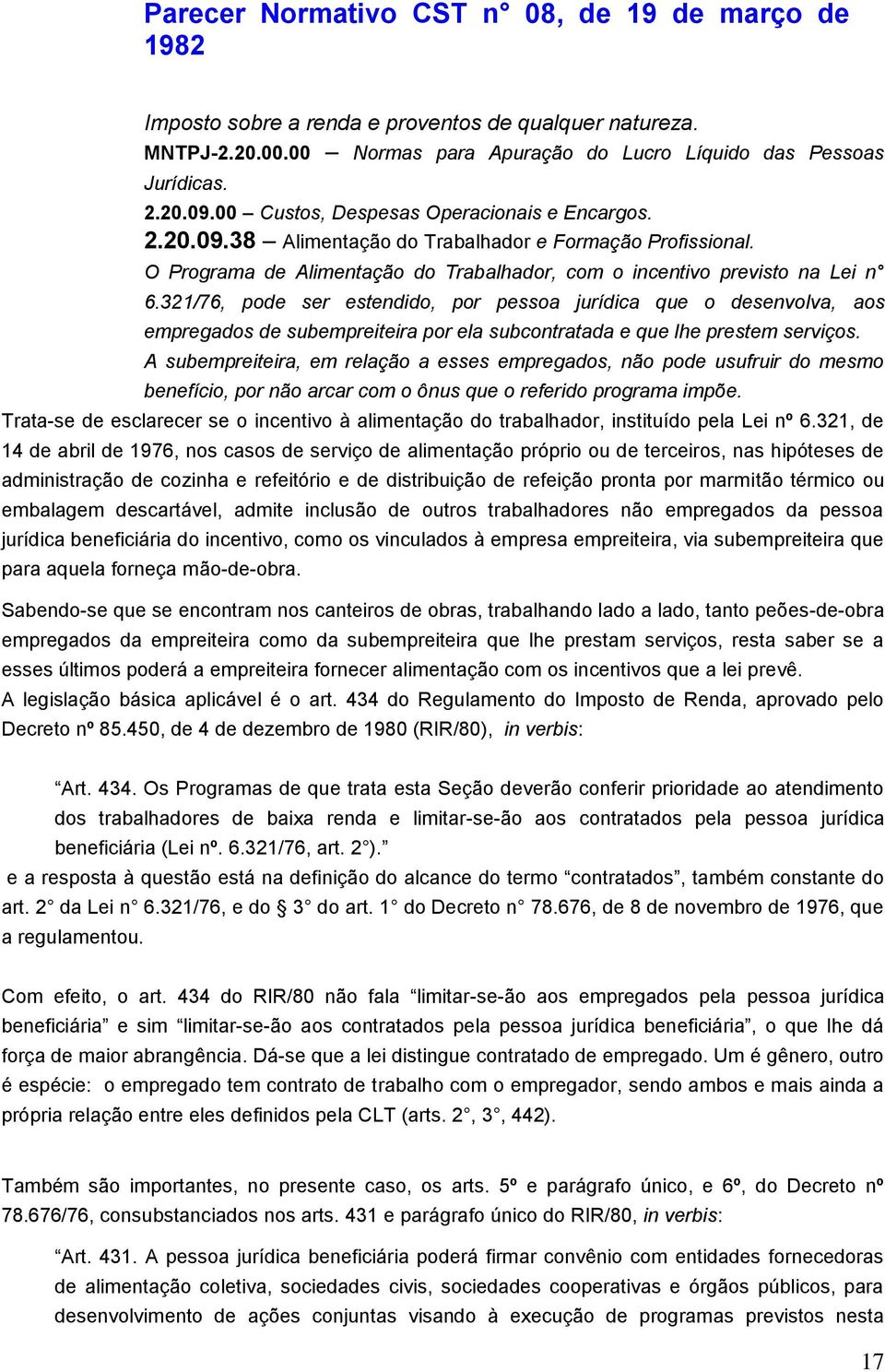 Parecer Normativo CST n° 08, de 19 de março de 1982

Imposto sobre a renda e proventos de qualquer natureza.
MNTPJ-2.20.00.00 – Normas para Apuração do Lucro Líquido das Pessoas Jurídicas.
2.20.09.00 – Custos, Despesas Operacionais e Encargos.
2.20.09.38 – Alimentação do Trabalhador e Formação Profissional.
O Programa de Alimentação do Trabalhador, com o incentivo previsto na Lei n° 6.321/76, pode ser estendido, por pessoa jurídica que o desenvolva, aos empregados de subempreiteira por ela subcontratada e que lhe prestem serviços.
A subempreiteira, em relação a esses empregados, não pode usufruir do mesmo benefício, por não arcar com o ônus que o referido programa impõe.
Trata-se de esclarecer se o incentivo à alimentação do trabalhador, instituído pela Lei nº 6.321, de 14 de abril de 1976, nos casos de serviço de alimentação próprio ou de terceiros, nas hipóteses de administração de cozinha e refeitório e de distribuição de refeição pronta por marmitão térmico ou embalagem descartável, admite inclusão de outros trabalhadores não empregados da pessoa jurídica beneficiária do incentivo, como os vinculados à empresa empreiteira, via subempreiteira que para aquela forneça mão-de-obra.

Sabendo-se que se encontram nos canteiros de obras, trabalhando lado a lado, tanto peões-de-obra empregados da empreiteira como da subempreiteira que lhe prestam serviços, resta saber se a esses últimos poderá a empreiteira fornecer alimentação com os incentivos que a lei prevê.
A legislação básica aplicável é o art. 434 do Regulamento do Imposto de Renda, aprovado pelo Decreto nº 85.450, de 4 de dezembro de 1980 (RIR/80), in verbis:

“Art. 434. Os Programas de que trata esta Seção deverão conferir prioridade ao atendimento dos trabalhadores de baixa renda e limitar-se-ão aos contratados pela pessoa jurídica beneficiária (Lei nº. 6.321/76, art. 2°).”
e a resposta à questão está na definição do alcance do termo “contratados”, também constante do art. 2° da Lei n° 6.321/76, e do 3° do art. 1° do Decreto n° 78.676, de 8 de novembro de 1976, que a regulamentou.

Com efeito, o art. 434 do RIR/80 não fala “limitar-se-ão aos empregados pela pessoa jurídica beneficiária” e sim “limitar-se-ão aos contratados pela pessoa jurídica beneficiária”, o que lhe dá força de maior abrangência. Dá-se que a lei distingue contratado de empregado. Um é gênero, outro é espécie: o empregado tem contrato de trabalho com o empregador, sendo ambos e mais ainda a própria relação entre eles definidos pela CLT (arts. 2°, 3°, 442).

Também são importantes, no presente caso, os arts. 5º e parágrafo único, e 6º, do Decreto nº 78.676/76, consubstanciados nos arts. 431 e parágrafo único do RIR/80, in verbis:

“Art. 431. A pessoa jurídica beneficiária poderá firmar convênio com entidades fornecedoras de alimentação coletiva, sociedades civis, sociedades cooperativas e órgãos públicos, para desenvolvimento de ações conjuntas visando à execução de programas previstos nesta

17